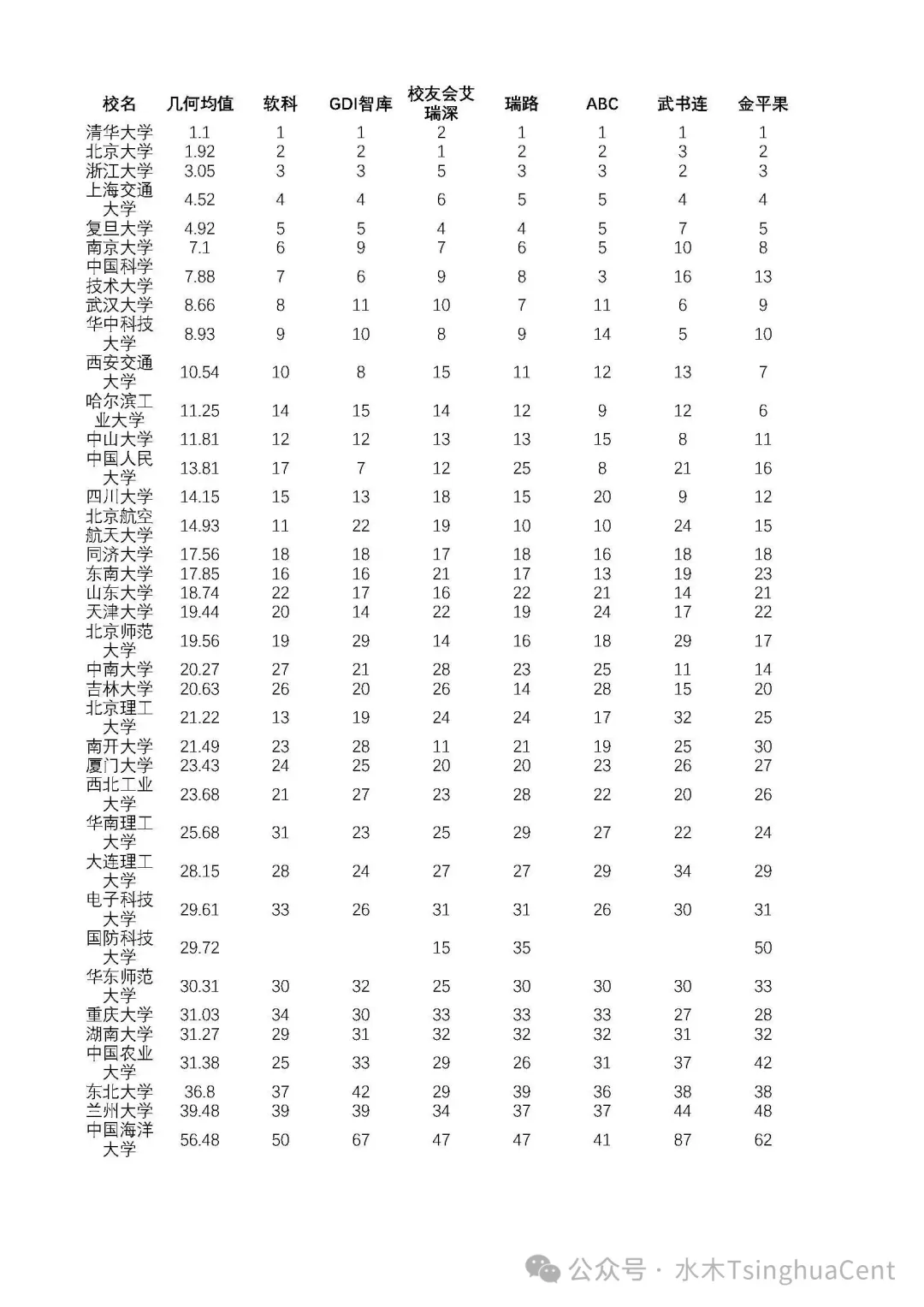 | 校名 | 几何均值 | 软科 | GDI智库 | 校友会艾瑞深 | 瑞路 | ABC | 武书连 | 金平果 |
|---|---|---|---|---|---|---|---|---|
| 清华大学 | 1.1 | 1 | 1 | 2 | 1 | 1 | 1 | 1 |
| 北京大学 | 1.92 | 2 | 2 | 1 | 2 | 2 | 3 | 2 |
| 浙江大学 | 3.05 | 3 | 3 | 5 | 3 | 3 | 2 | 3 |
| 上海交通大学 | 4.52 | 4 | 4 | 6 | 5 | 5 | 4 | 4 |
| 复旦大学 | 4.92 | 5 | 5 | 4 | 4 | 5 | 7 | 5 |
| 南京大学 | 7.1 | 6 | 9 | 7 | 6 | 5 | 10 | 8 |
| 中国科学技术大学 | 7.88 | 7 | 6 | 9 | 8 | 3 | 16 | 13 |
| 武汉大学 | 8.66 | 8 | 11 | 10 | 7 | 11 | 6 | 9 |
| 华中科技大学 | 8.93 | 9 | 10 | 8 | 9 | 14 | 5 | 10 |
| 西安交通大学 | 10.54 | 10 | 8 | 15 | 11 | 12 | 13 | 7 |
| 哈尔滨工业大学 | 11.25 | 14 | 15 | 14 | 12 | 9 | 12 | 6 |
| 中山大学 | 11.81 | 12 | 12 | 13 | 13 | 15 | 8 | 11 |
| 中国人民大学 | 13.81 | 17 | 7 | 12 | 25 | 8 | 21 | 16 |
| 四川大学 | 14.15 | 15 | 13 | 18 | 15 | 20 | 9 | 12 |
| 北京航空航天大学 | 14.93 | 11 | 22 | 19 | 10 | 10 | 24 | 15 |
| 同济大学 | 17.56 | 18 | 18 | 17 | 18 | 16 | 18 | 18 |
| 东南大学 | 17.85 | 16 | 16 | 21 | 17 | 13 | 19 | 23 |
| 山东大学 | 18.74 | 22 | 17 | 16 | 22 | 21 | 14 | 21 |
| 天津大学 | 19.44 | 20 | 14 | 22 | 19 | 24 | 17 | 22 |
| 北京师范大学 | 19.56 | 19 | 29 | 14 | 16 | 18 | 29 | 17 |
| 中南大学 | 20.27 | 27 | 21 | 28 | 23 | 25 | 11 | 14 |
| 吉林大学 | 20.63 | 26 | 20 | 26 | 14 | 28 | 15 | 20 |
| 北京理工大学 | 21.22 | 13 | 19 | 24 | 24 | 17 | 32 | 25 |
| 南开大学 | 21.49 | 23 | 28 | 11 | 21 | 19 | 25 | 30 |
| 厦门大学 | 23.43 | 24 | 25 | 20 | 20 | 23 | 26 | 27 |
| 西北工业大学 | 23.68 | 21 | 27 | 23 | 28 | 22 | 20 | 26 |
| 华南理工大学 | 25.68 | 31 | 23 | 25 | 29 | 27 | 22 | 24 |
| 大连理工大学 | 28.15 | 28 | 24 | 27 | 27 | 29 | 34 | 29 |
| 电子科技大学 | 29.61 | 33 | 26 | 31 | 31 | 26 | 30 | 31 |
| 国防科技大学 | 29.72 | | | 15 | 35 | | | 50 |
| 华东师范大学 | 30.31 | 30 | 32 | 25 | 30 | 30 | 30 | 33 |
| 重庆大学 | 31.03 | 34 | 30 | 33 | 33 | 33 | 27 | 28 |
| 湖南大学 | 31.27 | 29 | 31 | 32 | 32 | 32 | 31 | 32 |
| 中国农业大学 | 31.38 | 25 | 33 | 29 | 26 | 31 | 37 | 42 |
| 东北大学 | 36.8 | 37 | 42 | 29 | 39 | 36 | 38 | 38 |
| 兰州大学 | 39.48 | 39 | 39 | 34 | 37 | 37 | 44 | 48 |
| 中国海洋大学 | 56.48 | 50 | 67 | 47 | 47 | 41 | 87 | 62 |

公众号 · 水木TsinghuaCent